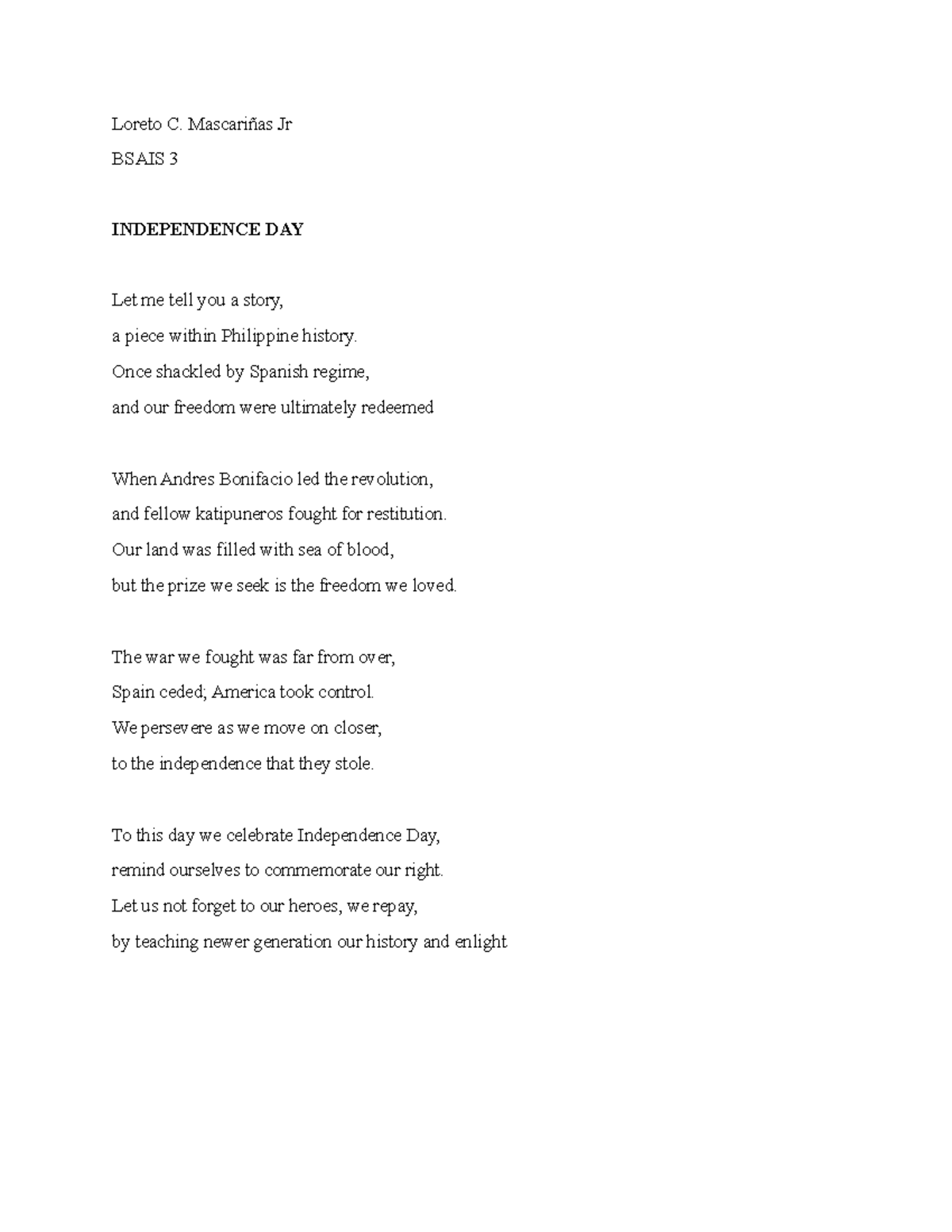 Loreto C. Mascariñas Jr

BSAIS 3

INDEPENDENCE DAY

Let me tell you a story,
a piece within Philippine history.
Once shackled by Spanish regime,
and our freedom were ultimately redeemed

When Andres Bonifacio led the revolution,
and fellow katipuneros fought for restitution.
Our land was filled with sea of blood,
but the prize we seek is the freedom we loved.

The war we fought was far from over,
Spain ceded; America took control.
We persevere as we move on closer,
to the independence that they stole.

To this day we celebrate Independence Day,
remind ourselves to commemorate our right.
Let us not forget to our heroes, we repay,
by teaching newer generation our history and enlight